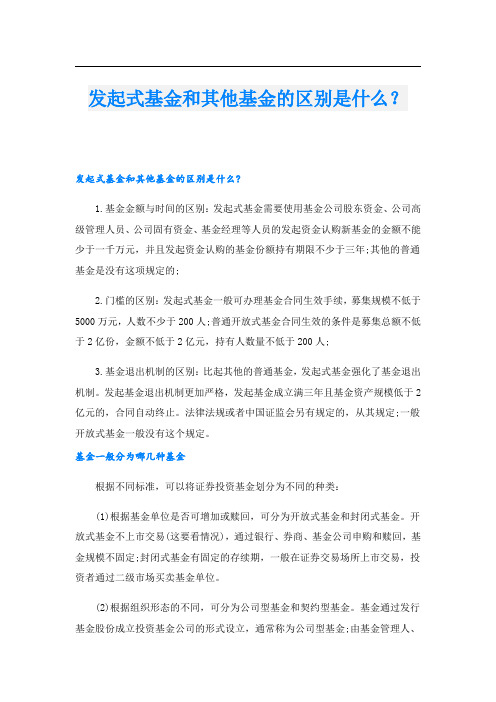 发起式基金和其他基金的区别是什么？

发起式基金和其他基金的区别是什么？

1.基金金额与时间的区别：发起式基金需要使用基金公司股东资金、公司高级管理人员、公司固有资金、基金经理等人员的发起资金认购新基金的金额不能少于一千万元，并且发起资金认购的基金份额持有期限不少于三年;其他的普通基金是没有这项规定的;

2.门槛的区别：发起式基金一般可办理基金合同生效手续，募集规模不低于5000万元，人数不少于200人;普通开放式基金合同生效的条件是募集总额不低于2亿份，金额不低于2亿元，持有人数量不低于200人;

3.基金退出机制的区别：比起其他的普通基金，发起式基金强化了基金退出机制。发起基金退出机制更加严格，发起基金成立满三年且基金资产规模低于2亿元的，合同自动终止。法律法规或者中国证监会另有规定的，从其规定;一般开放式基金一般没有这个规定。

基金一般分为哪几种基金

根据不同标准，可以将证券投资基金划分为不同的种类：

(1)根据基金单位是否可增加或赎回，可分为开放式基金和封闭式基金。开放式基金不上市交易(这要看情况)，通过银行、券商、基金公司申购和赎回，基金规模不固定;封闭式基金有固定的存续期，一般在证券交易场所上市交易，投资者通过二级市场买卖基金单位。

(2)根据组织形态的不同，可分为公司型基金和契约型基金。基金通过发行基金股份成立投资基金公司的形式设立，通常称为公司型基金;由基金管理人、